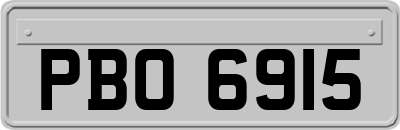 PBO 6915